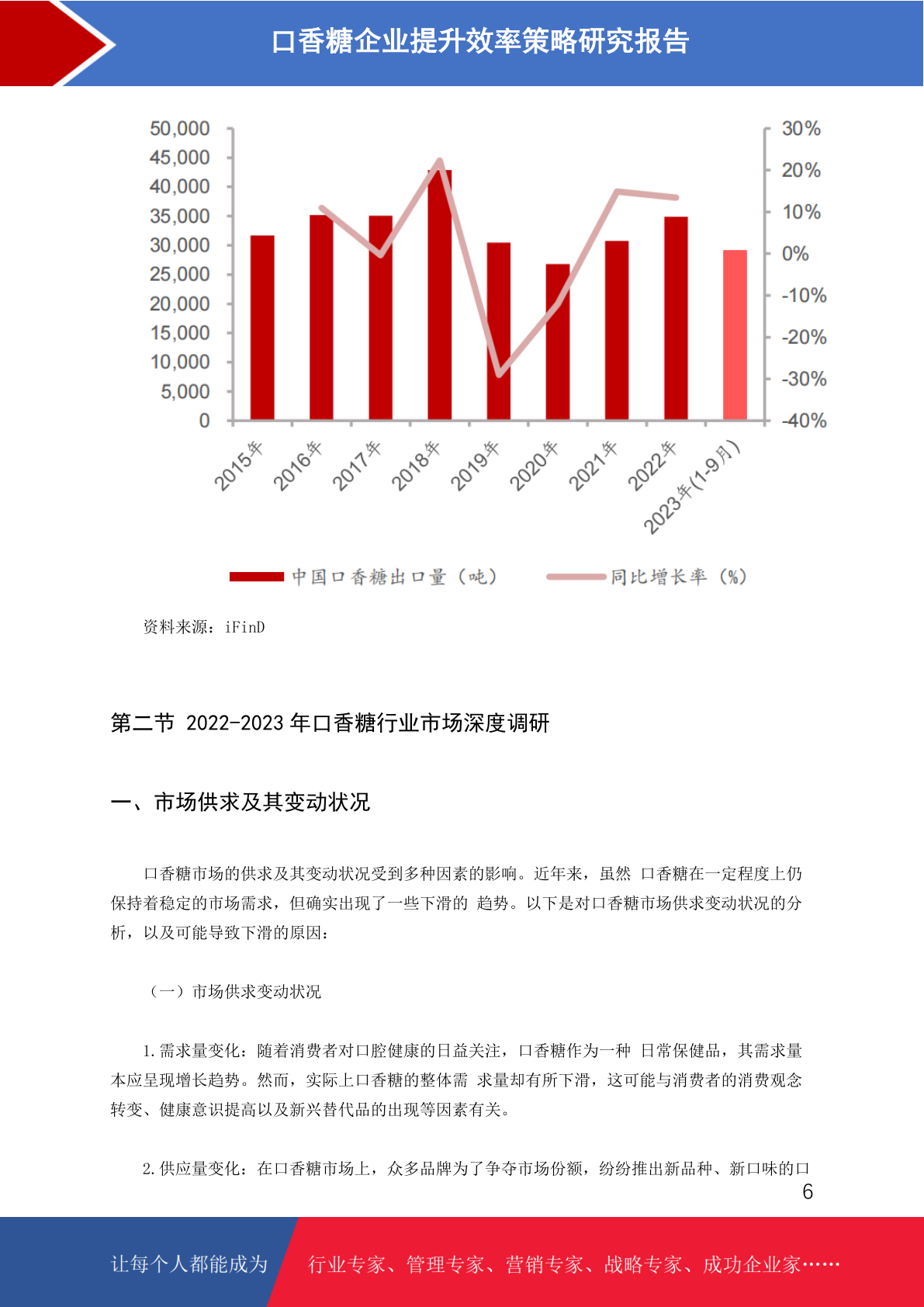 口香糖企业提升效率策略研究报告

50,000
45,000
40,000
35,000
30,000
25,000
20,000
15,000
10,000
5,000
0

30%
20%
10%
0%
-10%
-20%
-30%
-40%

2015年 2016年 2017年 2018年 2019年 2020年 2021年 2022年 2023年(1-9月)

中国口香糖出口量（吨） 同比增长率（%）

资料来源：iFinD

第二节 2022-2023 年口香糖行业市场深度调研

一、市场供求及其变动状况

口香糖市场的供求及其变动状况受到多种因素的影响。近年来，虽然 口香糖在一定程度上仍保持着稳定的市场需求，但确实出现了一些下滑的 趋势。以下是对口香糖市场供求变动状况的分析，以及可能导致下滑的原因：

（一）市场供求变动状况

1.需求量变化：随着消费者对口腔健康的日益关注，口香糖作为一种 日常保健品，其需求量本应呈现增长趋势。然而，实际上口香糖的整体需 求量却有所下滑，这可能与消费者的消费观念转变、健康意识提高以及新兴替代品的出现等因素有关。

2.供应量变化：在口香糖市场上，众多品牌为了争夺市场份额，纷纷推出新品种、新口味的口

6

让每个人都能成为 行业专家、管理专家、营销专家、战略专家、成功企业家……